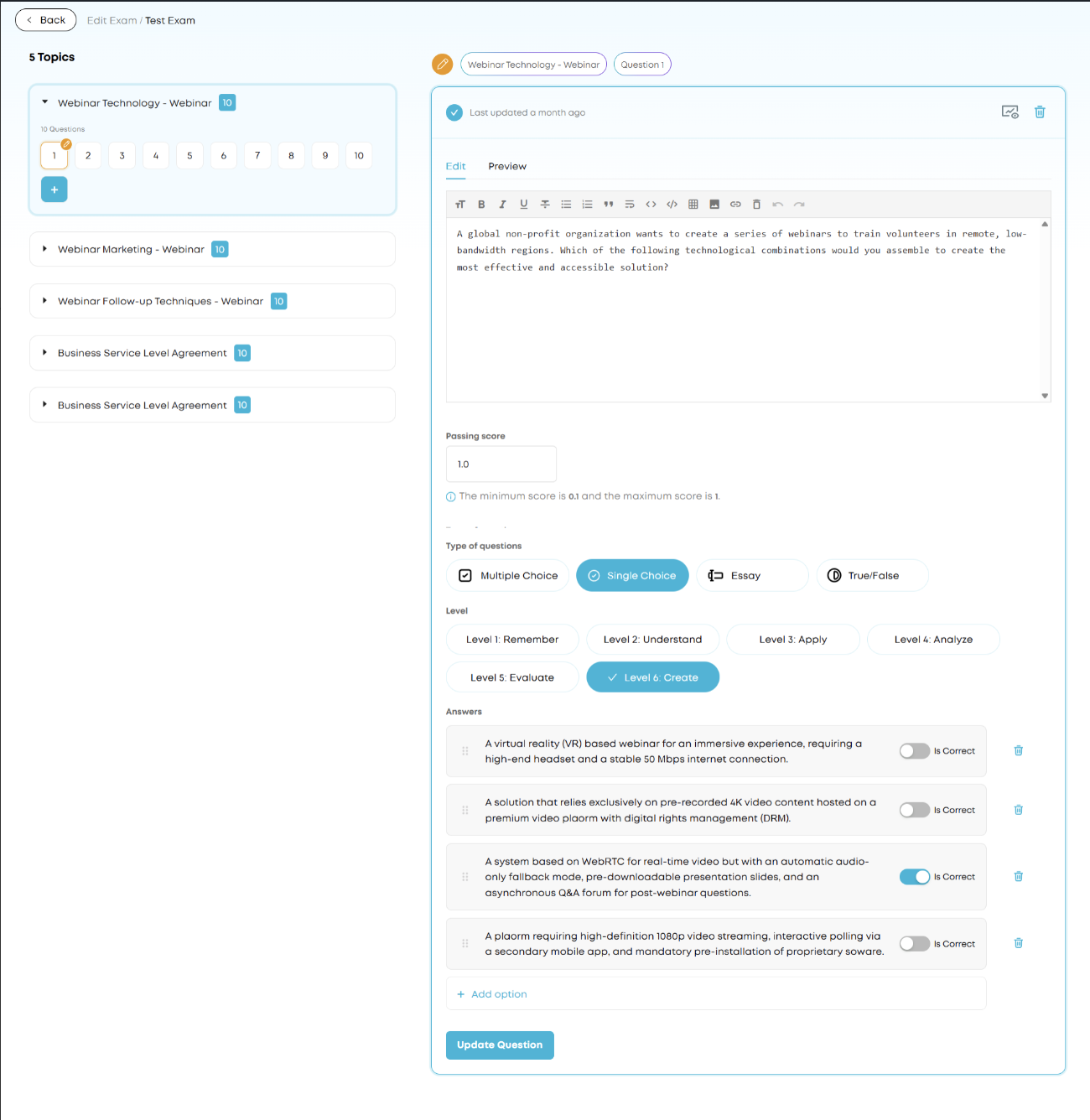 Back Edit Exam / Test Exam

5 Topics

Webinar Technology - Webinar 10

10 Questions

1 2 3 4 5 6 7 8 9 10

+

Webinar Marketing - Webinar 10

Webinar Follow-up Techniques - Webinar 10

Business Service Level Agreement 10

Business Service Level Agreement 10

Webinar Technology - Webinar Question 1

Last updated a month ago

Edit Preview

A global non-profit organization wants to create a series of webinars to train volunteers in remote, low-bandwidth regions. Which of the following technological combinations would you assemble to create the most effective and accessible solution?

Passing score

1.0

The minimum score is 0.1 and the maximum score is 1.

Type of questions

Multiple Choice Single Choice Essay True/False

Level

Level 1: Remember Level 2: Understand Level 3: Apply Level 4: Analyze

Level 5: Evaluate Level 6: Create

Answers

A virtual reality (VR) based webinar for an immersive experience, requiring a high-end headset and a stable 50 Mbps internet connection. Is Correct

A solution that relies exclusively on pre-recorded 4K video content hosted on a premium video plaorm with digital rights management (DRM). Is Correct

A system based on WebRTC for real-time video but with an automatic audio-only fallback mode, pre-downloadable presentation slides, and an asynchronous Q&A forum for post-webinar questions. Is Correct

A plaorm requiring high-definition 1080p video streaming, interactive polling via a secondary mobile app, and mandatory pre-installation of proprietary soware. Is Correct

+ Add option

Update Question